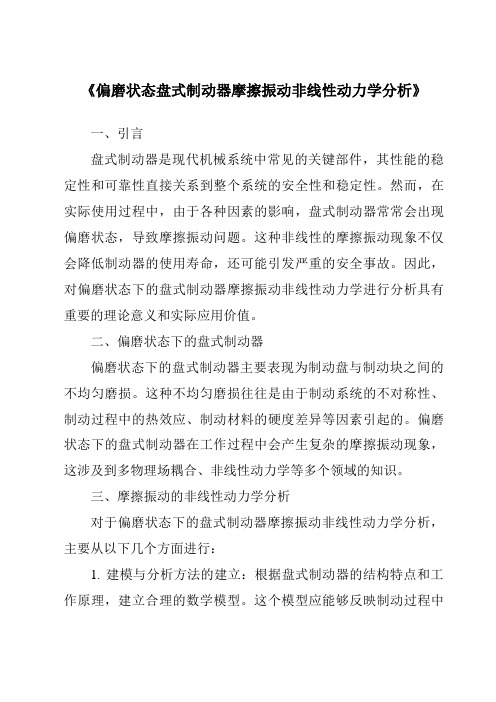 《偏磨状态盘式制动器摩擦振动非线性动力学分析》

一、引言

盘式制动器是现代机械系统中常见的关键部件，其性能的稳定性和可靠性直接关系到整个系统的安全性和稳定性。然而，在实际使用过程中，由于各种因素的影响，盘式制动器常常会出现偏磨状态，导致摩擦振动问题。这种非线性的摩擦振动现象不仅会降低制动器的使用寿命，还可能引发严重的安全事故。因此，对偏磨状态下的盘式制动器摩擦振动非线性动力学进行分析具有重要的理论意义和实际应用价值。

二、偏磨状态下的盘式制动器

偏磨状态下的盘式制动器主要表现为制动盘与制动块之间的不均匀磨损。这种不均匀磨损往往是由于制动系统的不对称性、制动过程中的热效应、制动材料的硬度差异等因素引起的。偏磨状态下的盘式制动器在工作过程中会产生复杂的摩擦振动现象，这涉及到多物理场耦合、非线性动力学等多个领域的知识。

三、摩擦振动的非线性动力学分析

对于偏磨状态下的盘式制动器摩擦振动非线性动力学分析，主要从以下几个方面进行：

1. 建模与分析方法的建立：根据盘式制动器的结构特点和工作原理，建立合理的数学模型。这个模型应能够反映制动过程中